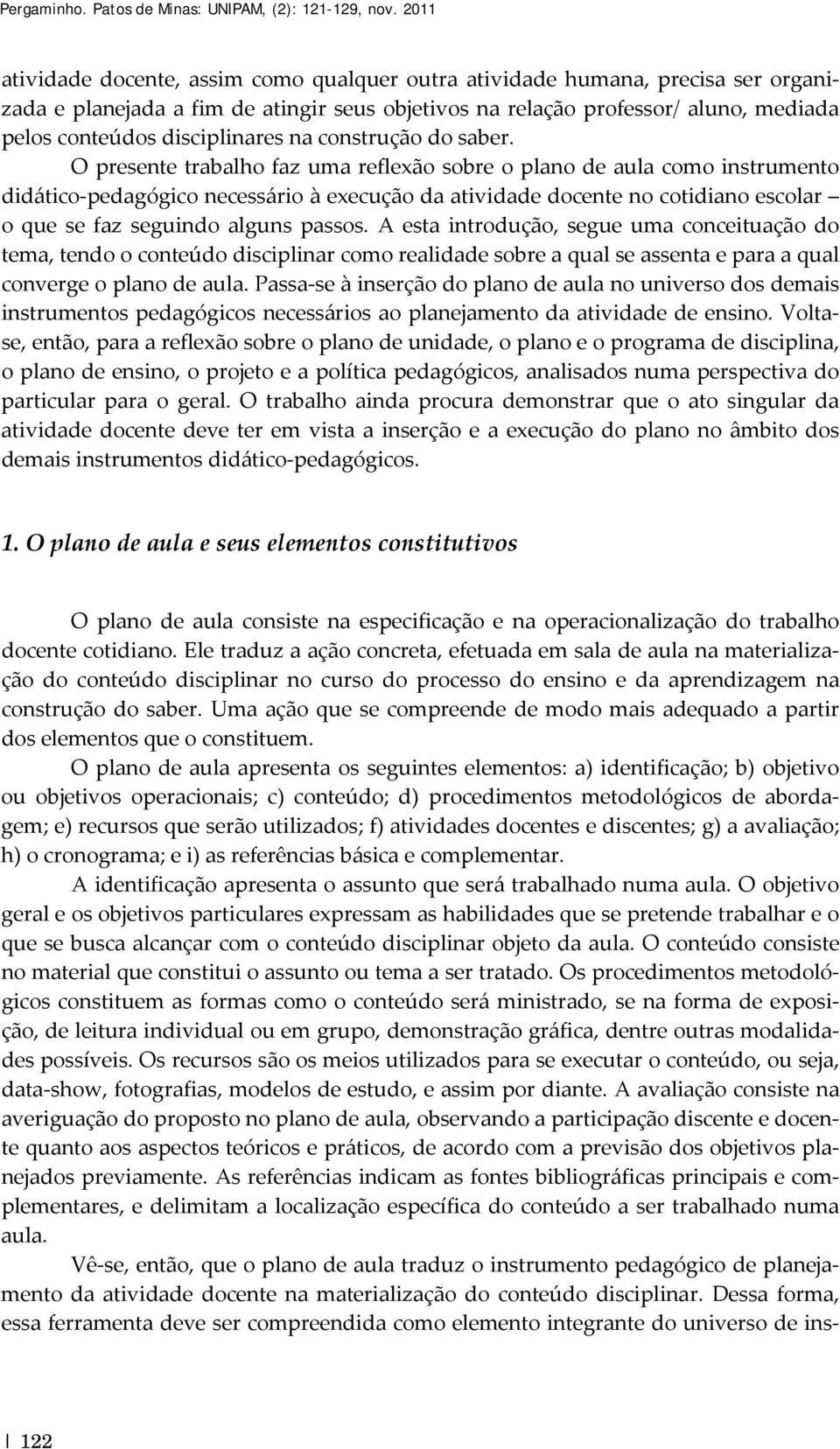 Pergaminho. Patos de Minas: UNIPAM, (2): 121-129, nov. 2011

atividade docente, assim como qualquer outra atividade humana, precisa ser organizada e planejada a fim de atingir seus objetivos na relação professor/ aluno, mediada pelos conteúdos disciplinares na construção do saber.

O presente trabalho faz uma reflexão sobre o plano de aula como instrumento didático-pedagógico necessário à execução da atividade docente no cotidiano escolar – o que se faz seguindo alguns passos. A esta introdução, segue uma conceituação do tema, tendo o conteúdo disciplinar como realidade sobre a qual se assenta e para a qual converge o plano de aula. Passa-se à inserção do plano de aula no universo dos demais instrumentos pedagógicos necessários ao planejamento da atividade de ensino. Volta-se, então, para a reflexão sobre o plano de unidade, o plano e o programa de disciplina, o plano de ensino, o projeto e a política pedagógicos, analisados numa perspectiva do particular para o geral. O trabalho ainda procura demonstrar que o ato singular da atividade docente deve ter em vista a inserção e a execução do plano no âmbito dos demais instrumentos didático-pedagógicos.

1. O plano de aula e seus elementos constitutivos

O plano de aula consiste na especificação e na operacionalização do trabalho docente cotidiano. Ele traduz a ação concreta, efetuada em sala de aula na materialização do conteúdo disciplinar no curso do processo do ensino e da aprendizagem na construção do saber. Uma ação que se compreende de modo mais adequado a partir dos elementos que o constituem.

O plano de aula apresenta os seguintes elementos: a) identificação; b) objetivo ou objetivos operacionais; c) conteúdo; d) procedimentos metodológicos de abordagem; e) recursos que serão utilizados; f) atividades docentes e discentes; g) a avaliação; h) o cronograma; e i) as referências básica e complementar.

A identificação apresenta o assunto que será trabalhado numa aula. O objetivo geral e os objetivos particulares expressam as habilidades que se pretende trabalhar e o que se busca alcançar com o conteúdo disciplinar objeto da aula. O conteúdo consiste no material que constitui o assunto ou tema a ser tratado. Os procedimentos metodológicos constituem as formas como o conteúdo será ministrado, se na forma de exposição, de leitura individual ou em grupo, demonstração gráfica, dentre outras modalidades possíveis. Os recursos são os meios utilizados para se executar o conteúdo, ou seja, data-show, fotografias, modelos de estudo, e assim por diante. A avaliação consiste na averiguação do proposto no plano de aula, observando a participação discente e docente quanto aos aspectos teóricos e práticos, de acordo com a previsão dos objetivos planejados previamente. As referências indicam as fontes bibliográficas principais e complementares, e delimitam a localização específica do conteúdo a ser trabalhado numa aula.

Vê-se, então, que o plano de aula traduz o instrumento pedagógico de planejamento da atividade docente na materialização do conteúdo disciplinar. Dessa forma, essa ferramenta deve ser compreendida como elemento integrante do universo de ins-

122